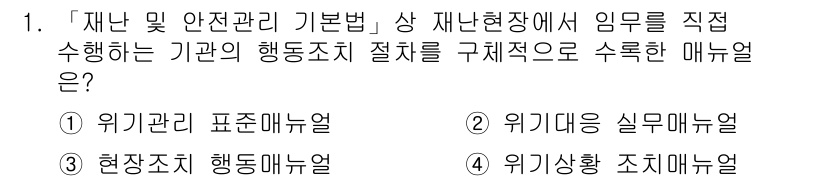 1. 「재난 및 안전관리 기본법」상 재난현장에서 임무를 직접 수행하는 기관의 행동조치 절차를 구체적으로 수록한 매뉴얼은?

① 위기관리 표준매뉴얼
② 위기대응 실무매뉴얼
③ 현장조치 행동매뉴얼
④ 위기상황 조치매뉴얼